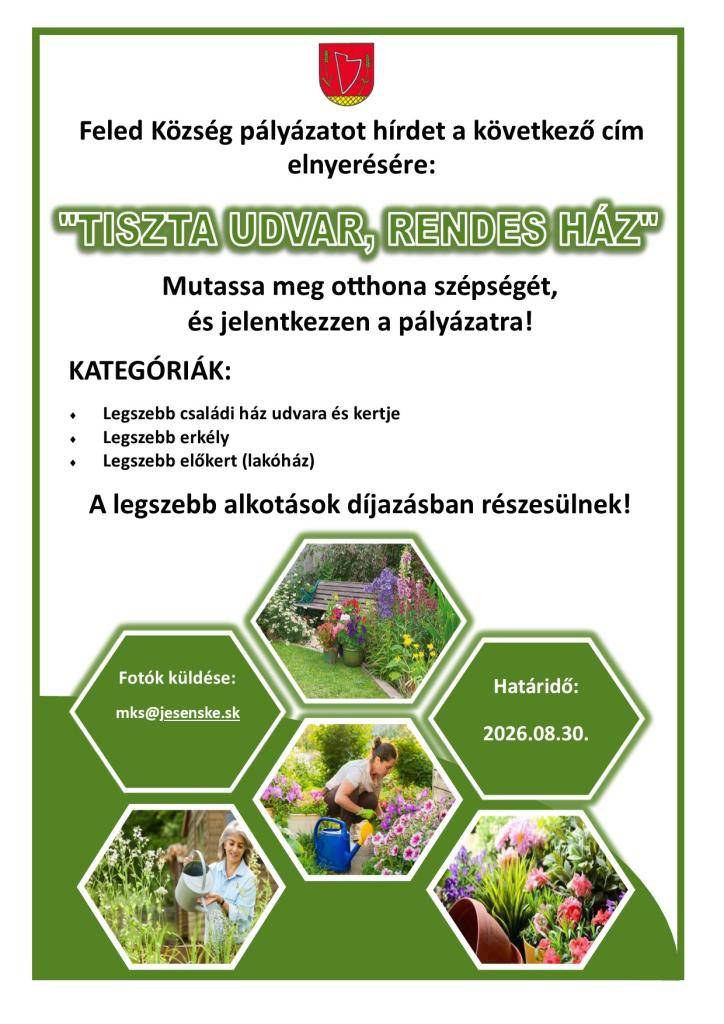 Feled Község pályázatot hírdet a következő cím elnyerésére:

"TISZTA UDVAR, RENDES HÁZ"

Mutassa meg otthona szépségét,
és jelentkezzen a pályázatra!

KATEGÓRIÁK:

• Legszebb családi ház udvara és kertje
• Legszebb erkély
• Legszebb előkert (lakóház)

A legszebb alkotások díjazásban részesülnek!

Fotók küldése:
mks@jesenske.sk

Határidő:
2026.08.30.